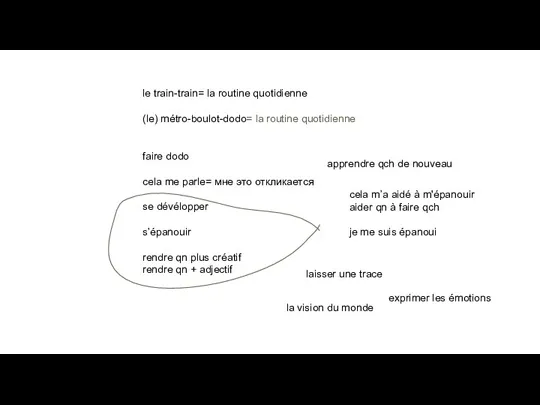 le train-train= la routine quotidienne

(le) métro-boulot-dodo= la routine quotidienne

faire dodo

cela me parle= мне это откликается

se dévélopper

s'épanouir

rendre qn plus créatif
rendre qn + adjectif

apprendre qch de nouveau

cela m'a aidé à m'épanouir
aider qn à faire qch

je me suis épanoui

laisser une trace

exprimer les émotions

la vision du monde